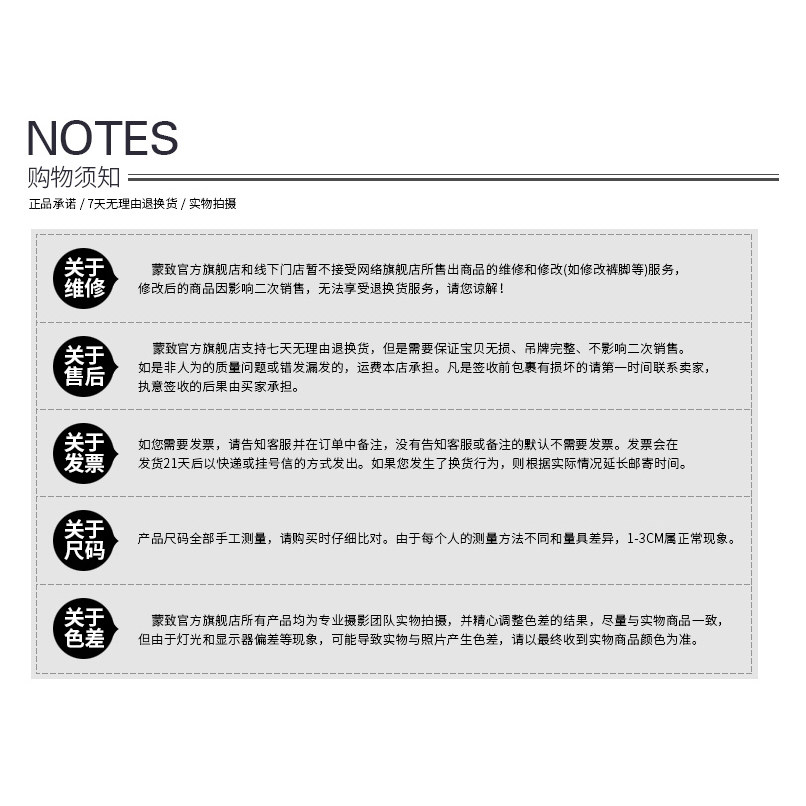 NOTES

购物须知

正品承诺 / 7天无理由退换货 / 实物拍摄

关于维修

蒙致官方旗舰店和线下门店暂不接受网络旗舰店所售出商品的维修和修改(如修改裤脚等)服务，修改后的商品因影响二次销售，无法享受退换货服务，请您谅解！

关于售后

蒙致官方旗舰店支持七天无理由退换货，但是需要保证宝贝无损、吊牌完整、不影响二次销售。如是非人为的质量问题或错发漏发的，运费本店承担。凡是签收前包裹有损坏的请第一时间联系卖家，执意签收的后果由买家承担。

关于发票

如您需要发票，请告知客服并在订单中备注，没有告知客服或备注的默认不需要发票。发票会在发货21天后以快递或挂号信的方式发出。如果您发生了换货行为，则根据实际情况延长邮寄时间。

关于尺码

产品尺码全部手工测量，请购买时仔细比对。由于每个人的测量方法不同和量具差异，1-3CM属正常现象。

关于色差

蒙致官方旗舰店所有产品均为专业摄影团队实物拍摄，并精心调整色差的结果，尽量与实物商品一致，但由于灯光和显示器偏差等现象，可能导致实物与照片产生色差，请以最终收到实物商品颜色为准。